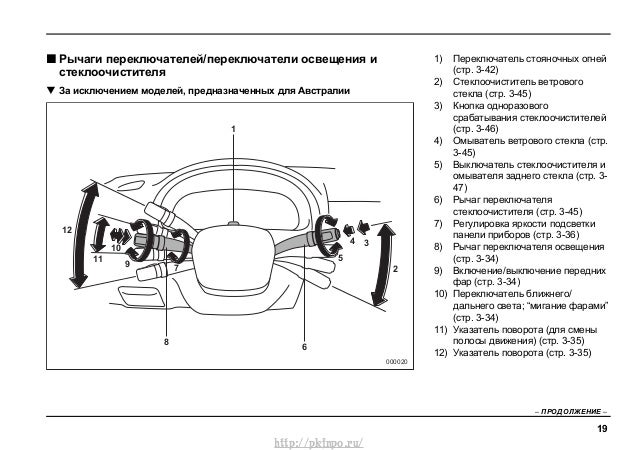 ■ Рычаги переключателей/переключатели освещения и стеклоочистителя

▼ За исключением моделей, предназначенных для Австралии

1
12
10
11
9
7
4
3
5
2
8
6
000020

1) Переключатель стояночных огней (стр. 3-42)
2) Стеклоочиститель ветрового стекла (стр. 3-45)
3) Кнопка одноразового срабатывания стеклоочистителей (стр. 3-46)
4) Омыватель ветрового стекла (стр. 3-45)
5) Выключатель стеклоочистителя и омывателя заднего стекла (стр. 3-47)
6) Рычаг переключателя стеклоочистителя (стр. 3-45)
7) Регулировка яркости подсветки панели приборов (стр. 3-36)
8) Рычаг переключателя освещения (стр. 3-34)
9) Включение/выключение передних фар (стр. 3-34)
10) Переключатель ближнего/дальнего света; "мигание фарами" (стр. 3-34)
11) Указатель поворота (для смены полосы движения) (стр. 3-35)
12) Указатель поворота (стр. 3-35)

– ПРОДОЛЖЕНИЕ –

19

http://pkinpo.ru/